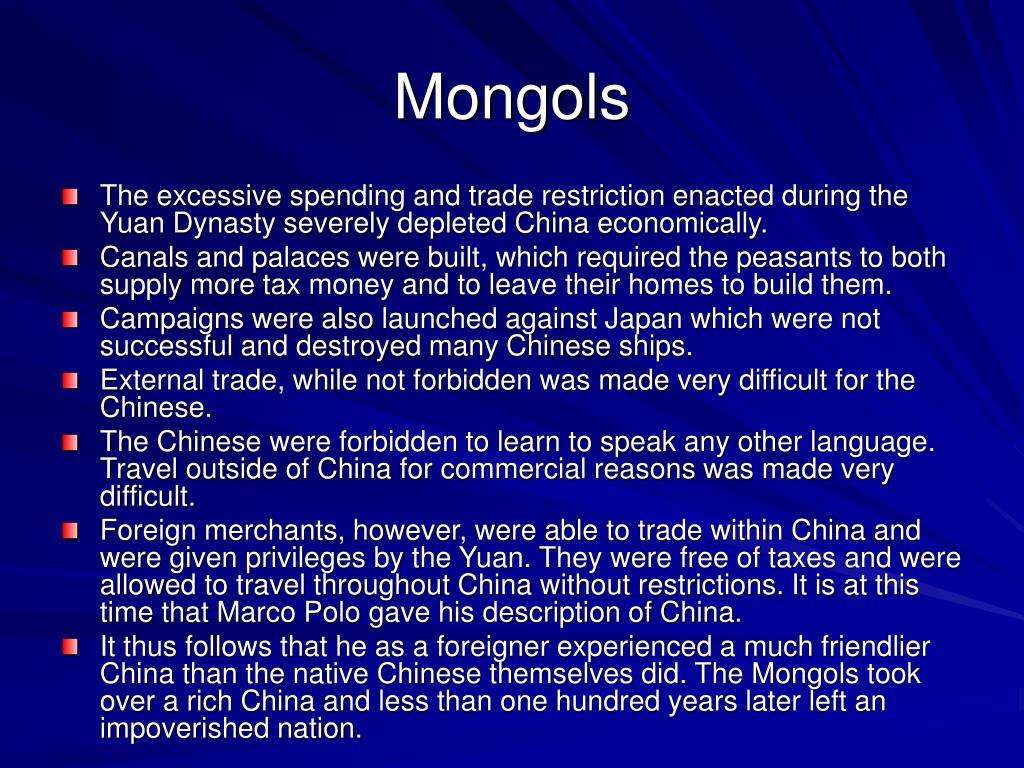 Mongols

The excessive spending and trade restriction enacted during the Yuan Dynasty severely depleted China economically.

Canals and palaces were built, which required the peasants to both supply more tax money and to leave their homes to build them.

Campaigns were also launched against Japan which were not successful and destroyed many Chinese ships.

External trade, while not forbidden was made very difficult for the Chinese.

The Chinese were forbidden to learn to speak any other language. Travel outside of China for commercial reasons was made very difficult.

Foreign merchants, however, were able to trade within China and were given privileges by the Yuan. They were free of taxes and were allowed to travel throughout China without restrictions. It is at this time that Marco Polo gave his description of China.

It thus follows that he as a foreigner experienced a much friendlier China than the native Chinese themselves did. The Mongols took over a rich China and less than one hundred years later left an impoverished nation.